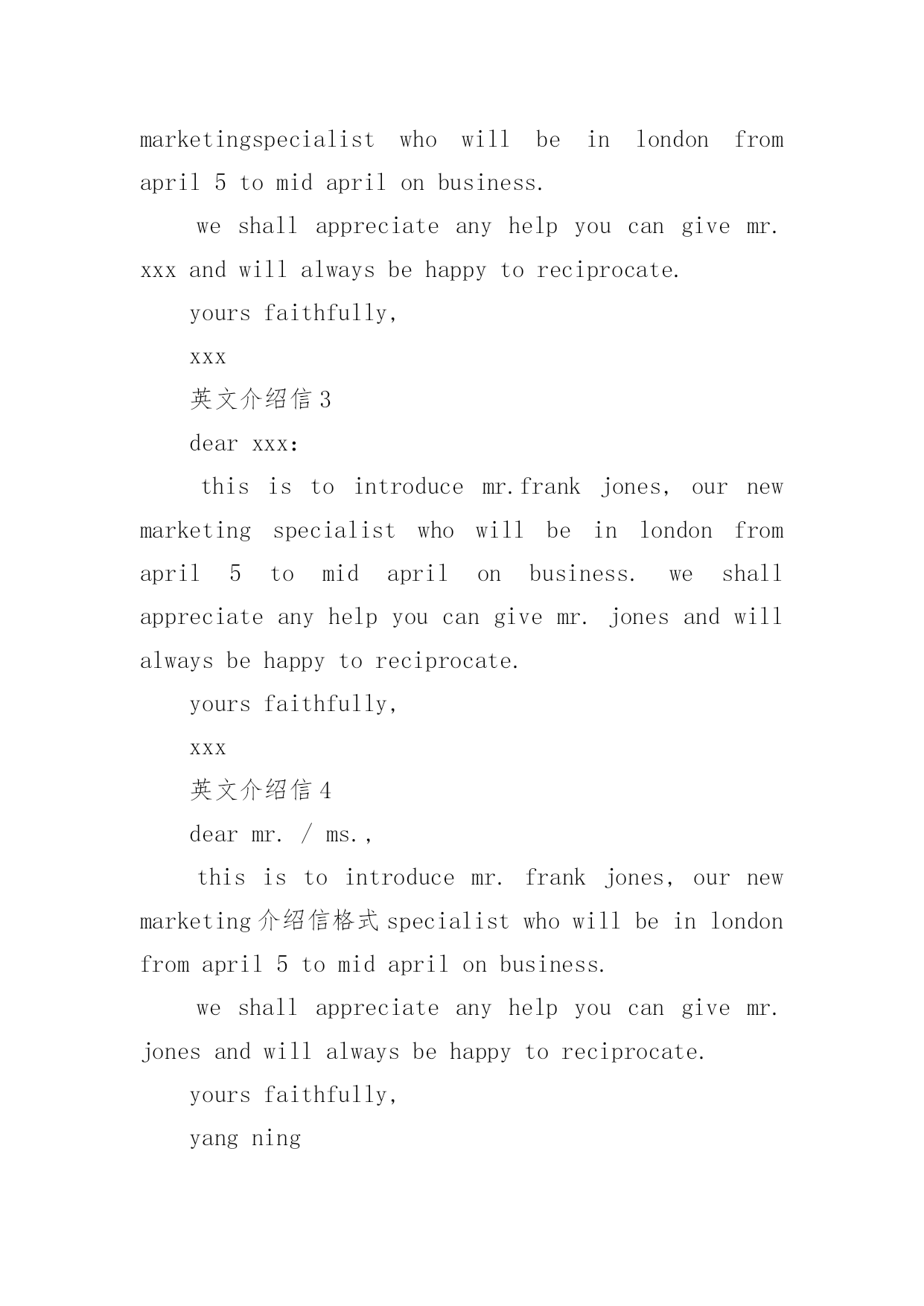 marketingspecialist who will be in london from april 5 to mid april on business.

we shall appreciate any help you can give mr. xxx and will always be happy to reciprocate.

yours faithfully,

xxx

英文介绍信 3

dear xxx:

this is to introduce mr.frank jones, our new marketing specialist who will be in london from april 5 to mid april on business. we shall appreciate any help you can give mr. jones and will always be happy to reciprocate.

yours faithfully,

xxx

英文介绍信 4

dear mr. / ms.,

this is to introduce mr. frank jones, our new marketing介绍信格式specialist who will be in london from april 5 to mid april on business.

we shall appreciate any help you can give mr. jones and will always be happy to reciprocate.

yours faithfully,

yang ning